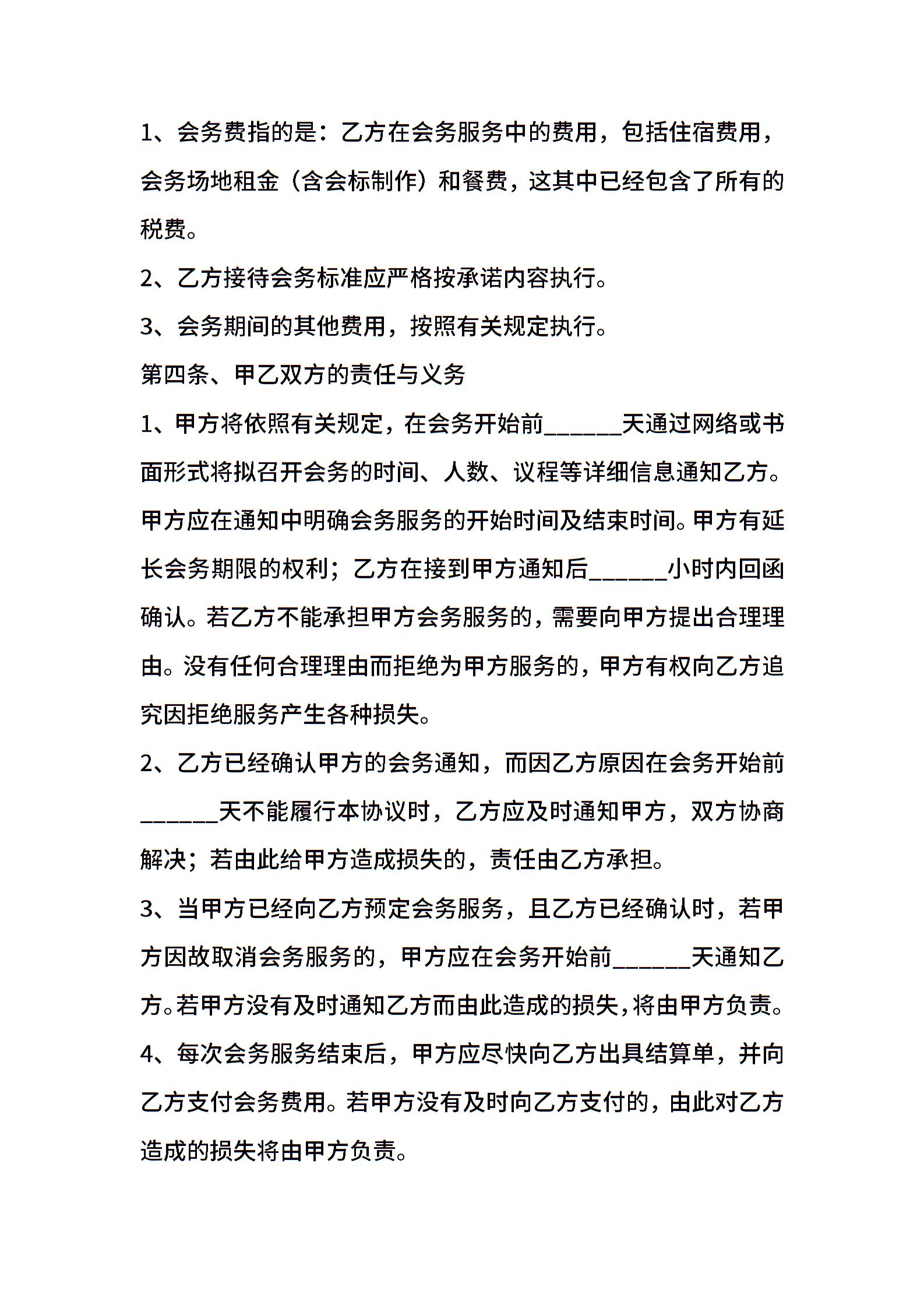 1、会务费指的是：乙方在会务服务中的费用，包括住宿费用，会务场地租金（含会标制作）和餐费，这其中已经包含了所有的税费。

2、乙方接待会务标准应严格按承诺内容执行。

3、会务期间的其他费用，按照有关规定执行。

第四条、甲乙双方的责任与义务

1、甲方将依照有关规定，在会务开始前______天通过网络或书面形式将拟召开会务的时间、人数、议程等详细信息通知乙方。甲方应在通知中明确会务服务的开始时间及结束时间。甲方有延长会务期限的权利；乙方在接到甲方通知后______小时内回函确认。若乙方不能承担甲方会务服务的，需要向甲方提出合理理由。没有任何合理理由而拒绝为甲方服务的，甲方有权向乙方追究因拒绝服务产生各种损失。

2、乙方已经确认甲方的会务通知，而因乙方原因在会务开始前______天不能履行本协议时，乙方应及时通知甲方，双方协商解决；若由此给甲方造成损失的，责任由乙方承担。

3、当甲方已经向乙方预定会务服务，且乙方已经确认时，若甲方因故取消会务服务的，甲方应在会务开始前______天通知乙方。若甲方没有及时通知乙方而由此造成的损失，将由甲方负责。

4、每次会务服务结束后，甲方应尽快向乙方出具结算单，并向乙方支付会务费用。若甲方没有及时向乙方支付的，由此对乙方造成的损失将由甲方负责。